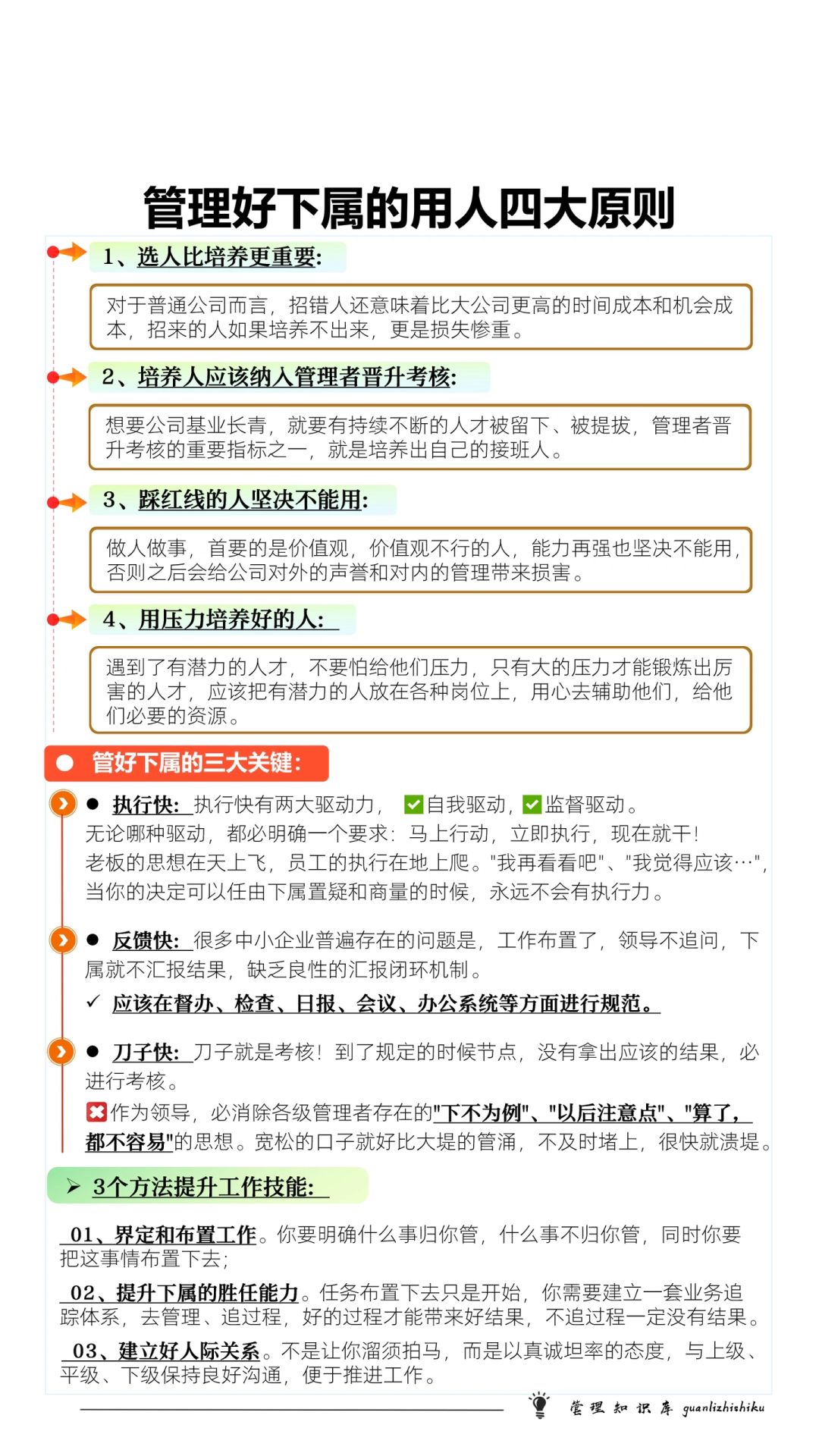 管理好下属的用人四大原则

1、选人比培养更重要:

对于普通公司而言，招错人还意味着比大公司更高的时间成本和机会成本，招来的人如果培养不出来，更是损失惨重。

2、培养人应该纳入管理者晋升考核:

想要公司基业长青，就要有持续不断的人才被留下、被提拔，管理者晋升考核的重要指标之一，就是培养出自己的接班人。

3、踩红线的人坚决不能用:

做人做事，首要的是价值观，价值观不行的人，能力再强也坚决不能用，否则之后会给公司对外的声誉和对内的管理带来损害。

4、用压力培养好的人:

遇到了有潜力的人才，不要怕给他们压力，只有大的压力才能锻炼出厉害的人才，应该把有潜力的人放在各种岗位上，用心去辅助他们，给他们必要的资源。

管好下属的三大关键:

● 执行快: 执行快有两大驱动力，✅自我驱动，✅监督驱动。
无论哪种驱动，都必明确一个要求：马上行动，立即执行，现在就干！
老板的思想在天上飞，员工的执行在地上爬。"我再看看吧"、"我觉得应该…"，当你的决定可以任由下属置疑和商量的时候，永远不会有执行力。

● 反馈快: 很多中小企业普遍存在的问题是，工作布置了，领导不追问，下属就不汇报结果，缺乏良性的汇报闭环机制。
✓ 应该在督办、检查、日报、会议、办公系统等方面进行规范。

● 刀子快: 刀子就是考核！到了规定的时候节点，没有拿出应该的结果，必进行考核。
❎作为领导，必消除各级管理者存在的"下不为例"、"以后注意点"、"算了，都不容易"的思想。宽松的口子就好比大堤的管涌，不及时堵上，很快就溃堤。

➢ 3个方法提升工作技能:

01、界定和布置工作。你要明确什么事归你管，什么事不归你管，同时你要把这事情布置下去;

02、提升下属的胜任能力。任务布置下去只是开始，你需要建立一套业务追踪体系，去管理、追过程，好的过程才能带来好结果，不追过程一定没有结果。

03、建立好人际关系。不是让你溜须拍马，而是以真诚坦率的态度，与上级、平级、下级保持良好沟通，便于推进工作。

管理知识库 guanlizhishiku